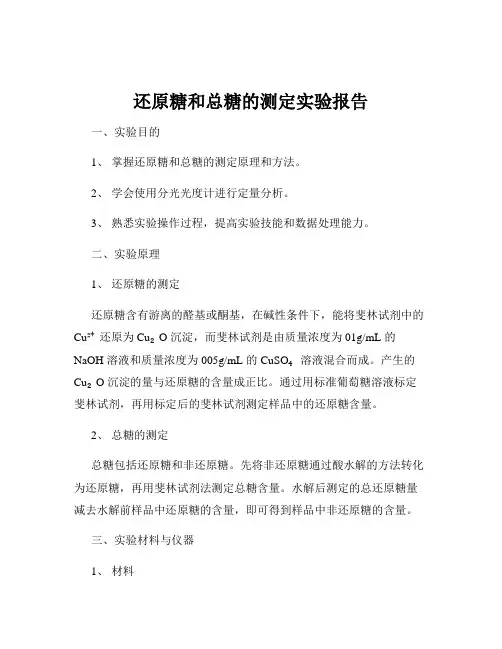 还原糖和总糖的测定实验报告

一、实验目的

1、 掌握还原糖和总糖的测定原理和方法。

2、 学会使用分光光度计进行定量分析。

3、 熟悉实验操作过程，提高实验技能和数据处理能力。

二、实验原理

1、 还原糖的测定

还原糖含有游离的醛基或酮基，在碱性条件下，能将斐林试剂中的 $Cu^{2+}$ 还原为 $Cu_2O$ 沉淀，而斐林试剂是由质量浓度为 01g/mL 的 NaOH 溶液和质量浓度为 005g/mL 的 $CuSO_4$ 溶液混合而成。产生的 $Cu_2O$ 沉淀的量与还原糖的含量成正比。通过用标准葡萄糖溶液标定斐林试剂，再用标定后的斐林试剂测定样品中的还原糖含量。

2、 总糖的测定

总糖包括还原糖和非还原糖。先将非还原糖通过酸水解的方法转化为还原糖，再用斐林试剂法测定总糖含量。水解后测定的总还原糖量减去水解前样品中还原糖的含量，即可得到样品中非还原糖的含量。

三、实验材料与仪器

1、 材料